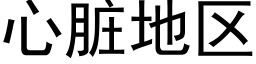 心脏地区